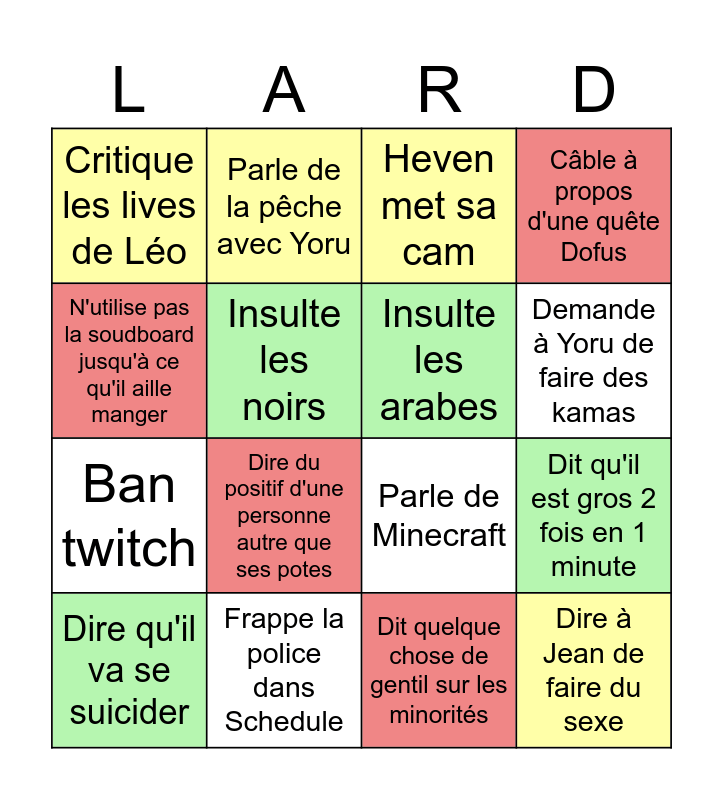 | L | A | R | D |
|---|---|---|---|
| Critique les lives de Léo | Parle de la pêche avec Yoru | Heven met sa cam | Câble à propos d'une quête Dofus |
| N'utilise pas la soudboard jusqu'à ce qu'il aille manger | Insulte les noirs | Insulte les arabes | Demande à Yoru de faire des kamas |
| Ban twitch | Dire du positif d'une personne autre que ses potes | Parle de Minecraft | Dit qu'il est gros 2 fois en 1 minute |
| Dire qu'il va se suicider | Frappe la police dans Schedule | Dit quelque chose de gentil sur les minorités | Dire à Jean de faire du sexe |